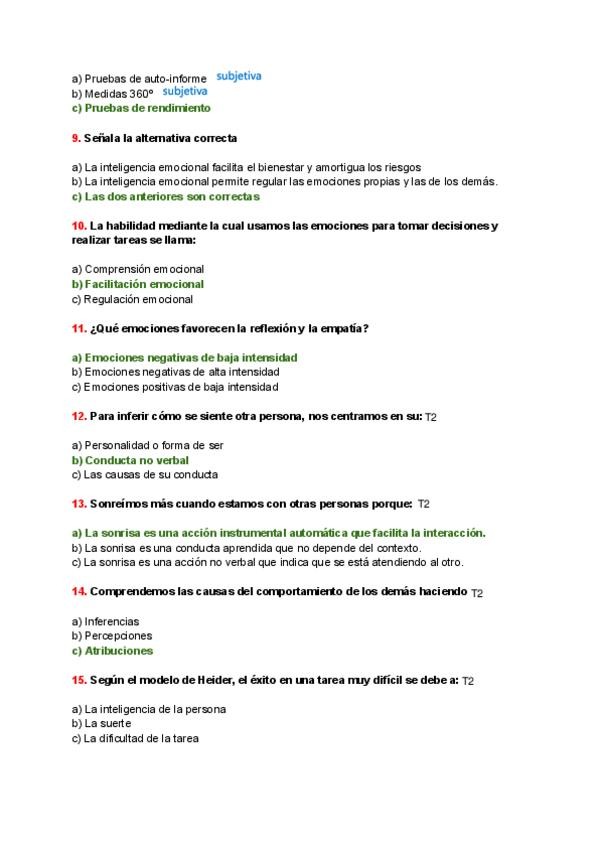 a) Pruebas de auto-informe subjetiva
b) Medidas 360º subjetiva
c) Pruebas de rendimiento

9. Señala la alternativa correcta

a) La inteligencia emocional facilita el bienestar y amortigua los riesgos
b) La inteligencia emocional permite regular las emociones propias y las de los demás.
c) Las dos anteriores son correctas

10. La habilidad mediante la cual usamos las emociones para tomar decisiones y realizar tareas se llama:

a) Comprensión emocional
b) Facilitación emocional
c) Regulación emocional

11. ¿Qué emociones favorecen la reflexión y la empatía?

a) Emociones negativas de baja intensidad
b) Emociones negativas de alta intensidad
c) Emociones positivas de baja intensidad

12. Para inferir cómo se siente otra persona, nos centramos en su: T2

a) Personalidad o forma de ser
b) Conducta no verbal
c) Las causas de su conducta

13. Sonreímos más cuando estamos con otras personas porque: T2

a) La sonrisa es una acción instrumental automática que facilita la interacción.
b) La sonrisa es una conducta aprendida que no depende del contexto.
c) La sonrisa es una acción no verbal que indica que se está atendiendo al otro.

14. Comprendemos las causas del comportamiento de los demás haciendo T2

a) Inferencias
b) Percepciones
c) Atribuciones

15. Según el modelo de Heider, el éxito en una tarea muy difícil se debe a: T2

a) La inteligencia de la persona
b) La suerte
c) La dificultad de la tarea